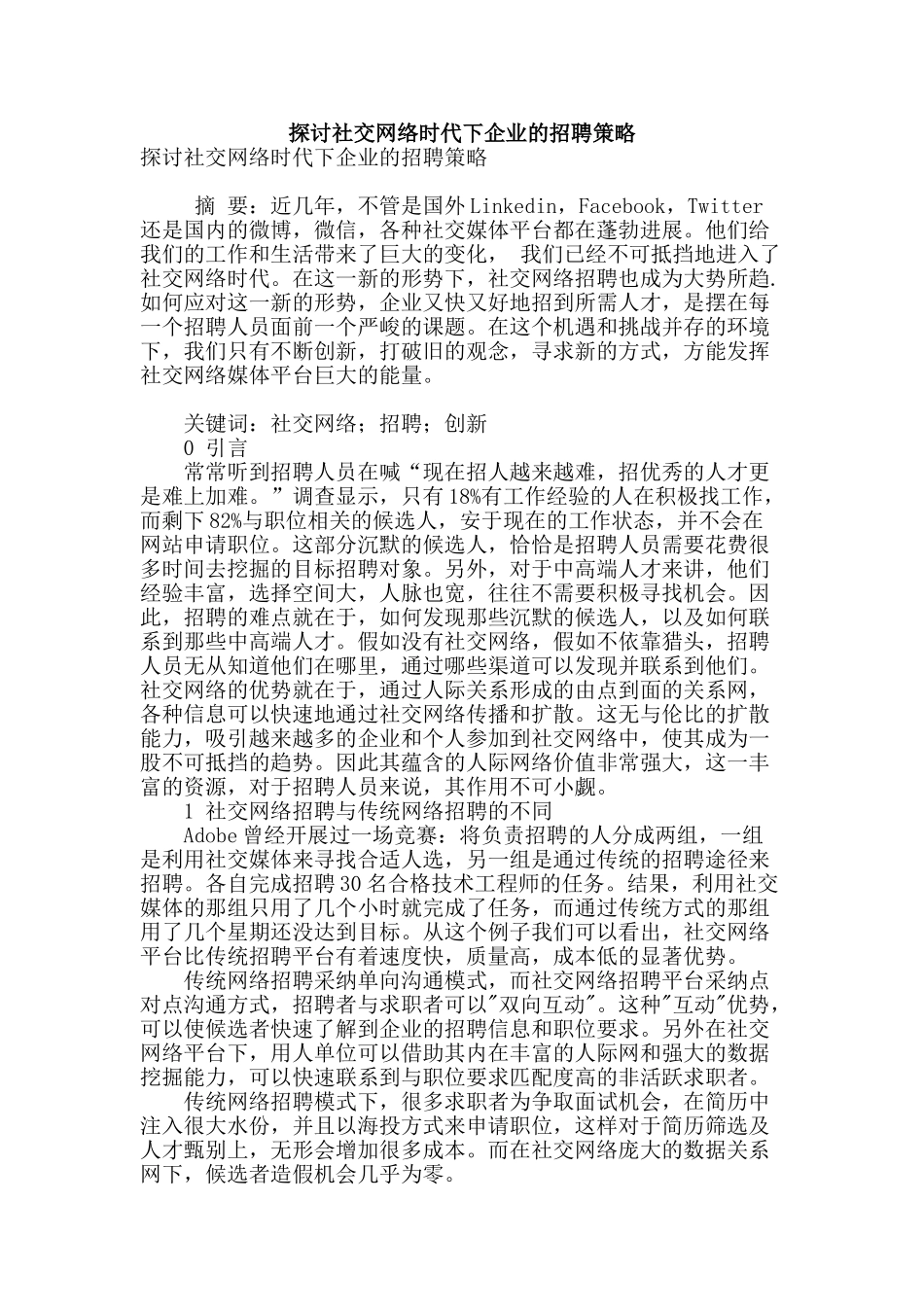 探讨社交网络时代下企业的招聘策略

探讨社交网络时代下企业的招聘策略

摘 要：近几年，不管是国外Linkedin，Facebook，Twitter还是国内的微博，微信，各种社交媒体平台都在蓬勃进展。他们给我们的工作和生活带来了巨大的变化， 我们已经不可抵挡地进入了社交网络时代。在这一新的形势下，社交网络招聘也成为大势所趋.如何应对这一新的形势，企业又快又好地招到所需人才，是摆在每一个招聘人员面前一个严峻的课题。在这个机遇和挑战并存的环境下，我们只有不断创新，打破旧的观念，寻求新的方式，方能发挥社交网络媒体平台巨大的能量。

关键词：社交网络；招聘；创新

0 引言

常常听到招聘人员在喊“现在招人越来越难，招优秀的人才更是难上加难。”调查显示，只有18%有工作经验的人在积极找工作，而剩下82%与职位相关的候选人，安于现在的工作状态，并不会在网站申请职位。这部分沉默的候选人，恰恰是招聘人员需要花费很多时间去挖掘的目标招聘对象。另外，对于中高端人才来讲，他们经验丰富，选择空间大，人脉也宽，往往不需要积极寻找机会。因此，招聘的难点就在于，如何发现那些沉默的候选人，以及如何联系到那些中高端人才。假如没有社交网络，假如不依靠猎头，招聘人员无从知道他们在哪里，通过哪些渠道可以发现并联系到他们。社交网络的优势就在于，通过人际关系形成的由点到面的关系网，各种信息可以快速地通过社交网络传播和扩散。这无与伦比的扩散能力，吸引越来越多的企业和个人参加到社交网络中，使其成为一股不可抵挡的趋势。因此其蕴含的人际网络价值非常强大，这一丰富的资源，对于招聘人员来说，其作用不可小觑。

1 社交网络招聘与传统网络招聘的不同

Adobe曾经开展过一场竞赛：将负责招聘的人分成两组，一组是利用社交媒体来寻找合适人选，另一组是通过传统的招聘途径来招聘。各自完成招聘30名合格技术工程师的任务。结果，利用社交媒体的那组只用了几个小时就完成了任务，而通过传统方式的那组用了几个星期还没达到目标。从这个例子我们可以看出，社交网络平台比传统招聘平台有着速度快，质量高，成本低的显著优势。

传统网络招聘采纳单向沟通模式，而社交网络招聘平台采纳点对点沟通方式，招聘者与求职者可以"双向互动"。这种"互动"优势，可以使候选者快速了解到企业的招聘信息和职位要求。另外在社交网络平台下，用人单位可以借助其内在丰富的人际网和强大的数据挖掘能力，可以快速联系到与职位要求匹配度高的非活跃求职者。

传统网络招聘模式下，很多求职者为争取面试机会，在简历中注入很大水份，并且以海投方式来申请职位，这样对于简历筛选及人才甄别上，无形会增加很多成本。而在社交网络庞大的数据关系网下，候选者造假机会几乎为零。